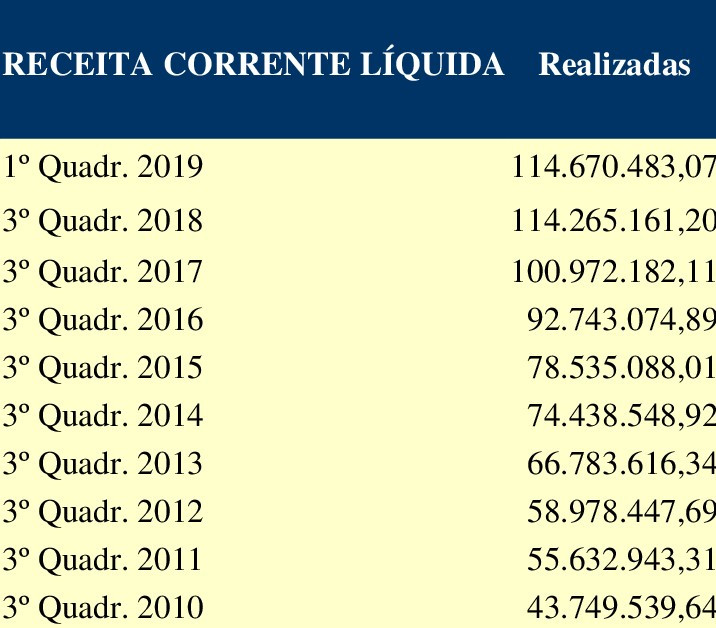 | RECEITA CORRENTE LÍQUIDA | Realizadas |
|---|---|
| 1º Quadr. 2019 | 114.670.483,07 |
| 3º Quadr. 2018 | 114.265.161,20 |
| 3º Quadr. 2017 | 100.972.182,11 |
| 3º Quadr. 2016 | 92.743.074,89 |
| 3º Quadr. 2015 | 78.535.088,01 |
| 3º Quadr. 2014 | 74.438.548,92 |
| 3º Quadr. 2013 | 66.783.616,34 |
| 3º Quadr. 2012 | 58.978.447,69 |
| 3º Quadr. 2011 | 55.632.943,31 |
| 3º Quadr. 2010 | 43.749.539,64 |